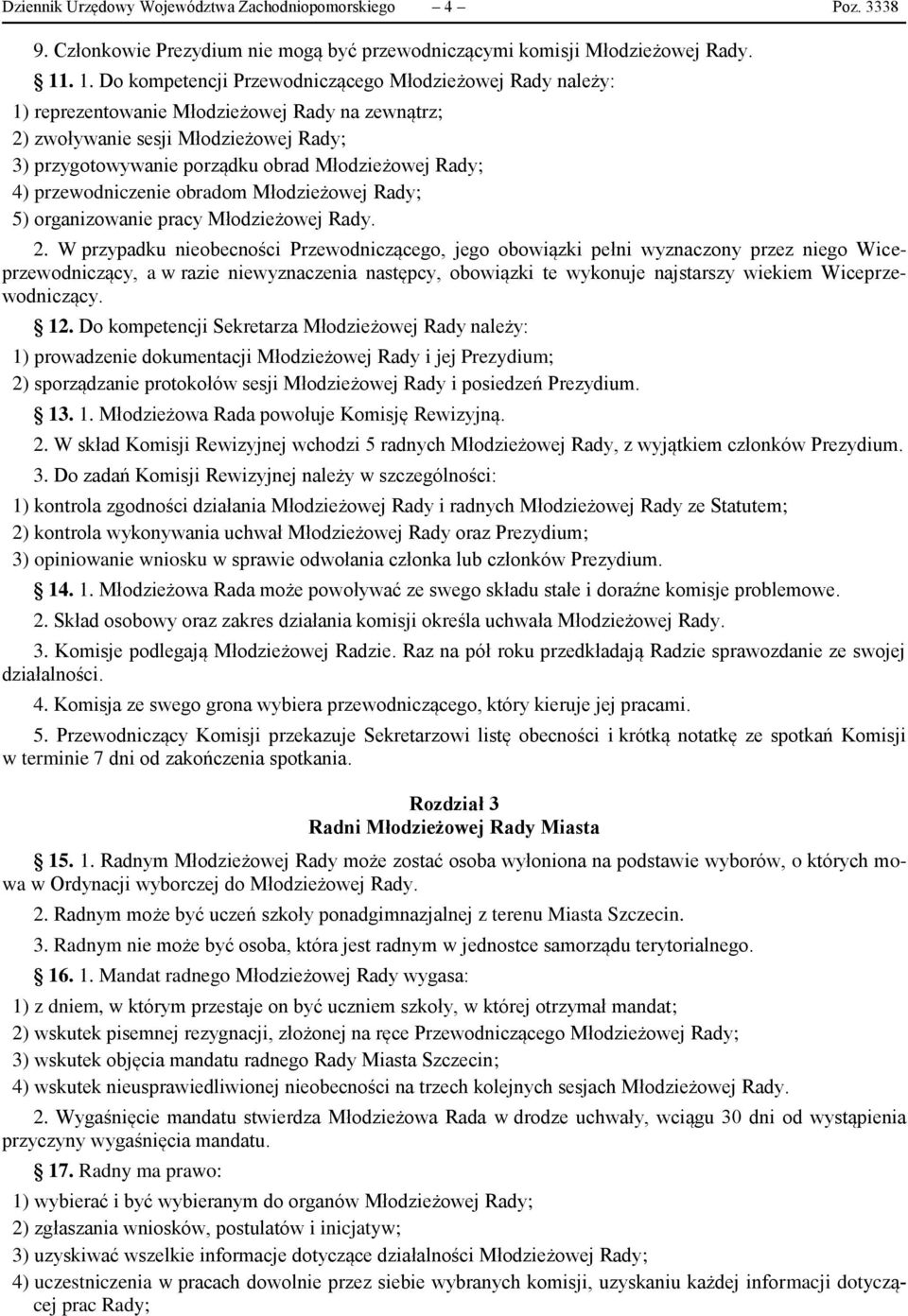 Dziennik Urzędowy Województwa Zachodniopomorskiego – 4 – Poz. 3338

9. Członkowie Prezydium nie mogą być przewodniczącymi komisji Młodzieżowej Rady.

11. 1. Do kompetencji Przewodniczącego Młodzieżowej Rady należy:

1) reprezentowanie Młodzieżowej Rady na zewnątrz;

2) zwoływanie sesji Młodzieżowej Rady;

3) przygotowywanie porządku obrad Młodzieżowej Rady;

4) przewodniczenie obradom Młodzieżowej Rady;

5) organizowanie pracy Młodzieżowej Rady.

2. W przypadku nieobecności Przewodniczącego, jego obowiązki pełni wyznaczony przez niego Wiceprzewodniczący, a w razie niewyznaczenia następcy, obowiązki te wykonuje najstarszy wiekiem Wiceprzewodniczący.

12. Do kompetencji Sekretarza Młodzieżowej Rady należy:

1) prowadzenie dokumentacji Młodzieżowej Rady i jej Prezydium;

2) sporządzanie protokołów sesji Młodzieżowej Rady i posiedzeń Prezydium.

13. 1. Młodzieżowa Rada powołuje Komisję Rewizyjną.

2. W skład Komisji Rewizyjnej wchodzi 5 radnych Młodzieżowej Rady, z wyjątkiem członków Prezydium.

3. Do zadań Komisji Rewizyjnej należy w szczególności:

1) kontrola zgodności działania Młodzieżowej Rady i radnych Młodzieżowej Rady ze Statutem;

2) kontrola wykonywania uchwał Młodzieżowej Rady oraz Prezydium;

3) opiniowanie wniosku w sprawie odwołania członka lub członków Prezydium.

14. 1. Młodzieżowa Rada może powoływać ze swego składu stałe i doraźne komisje problemowe.

2. Skład osobowy oraz zakres działania komisji określa uchwała Młodzieżowej Rady.

3. Komisje podlegają Młodzieżowej Radzie. Raz na pół roku przedkładają Radzie sprawozdanie ze swojej działalności.

4. Komisja ze swego grona wybiera przewodniczącego, który kieruje jej pracami.

5. Przewodniczący Komisji przekazuje Sekretarzowi listę obecności i krótką notatkę ze spotkań Komisji w terminie 7 dni od zakończenia spotkania.

Rozdział 3
Radni Młodzieżowej Rady Miasta

15. 1. Radnym Młodzieżowej Rady może zostać osoba wyłoniona na podstawie wyborów, o których mowa w Ordynacji wyborczej do Młodzieżowej Rady.

2. Radnym może być uczeń szkoły ponadgimnazjalnej z terenu Miasta Szczecin.

3. Radnym nie może być osoba, która jest radnym w jednostce samorządu terytorialnego.

16. 1. Mandat radnego Młodzieżowej Rady wygasa:

1) z dniem, w którym przestaje on być uczniem szkoły, w której otrzymał mandat;

2) wskutek pisemnej rezygnacji, złożonej na ręce Przewodniczącego Młodzieżowej Rady;

3) wskutek objęcia mandatu radnego Rady Miasta Szczecin;

4) wskutek nieusprawiedliwionej nieobecności na trzech kolejnych sesjach Młodzieżowej Rady.

2. Wygaśnięcie mandatu stwierdza Młodzieżowa Rada w drodze uchwały, wciągu 30 dni od wystąpienia przyczyny wygaśnięcia mandatu.

17. Radny ma prawo:

1) wybierać i być wybieranym do organów Młodzieżowej Rady;

2) zgłaszania wniosków, postulatów i inicjatyw;

3) uzyskiwać wszelkie informacje dotyczące działalności Młodzieżowej Rady;

4) uczestniczenia w pracach dowolnie przez siebie wybranych komisji, uzyskaniu każdej informacji dotyczącej prac Rady;